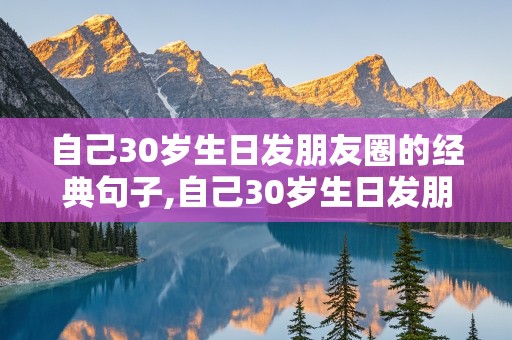 自己30岁生日发朋友圈的经典句子,自己30岁生日发朋